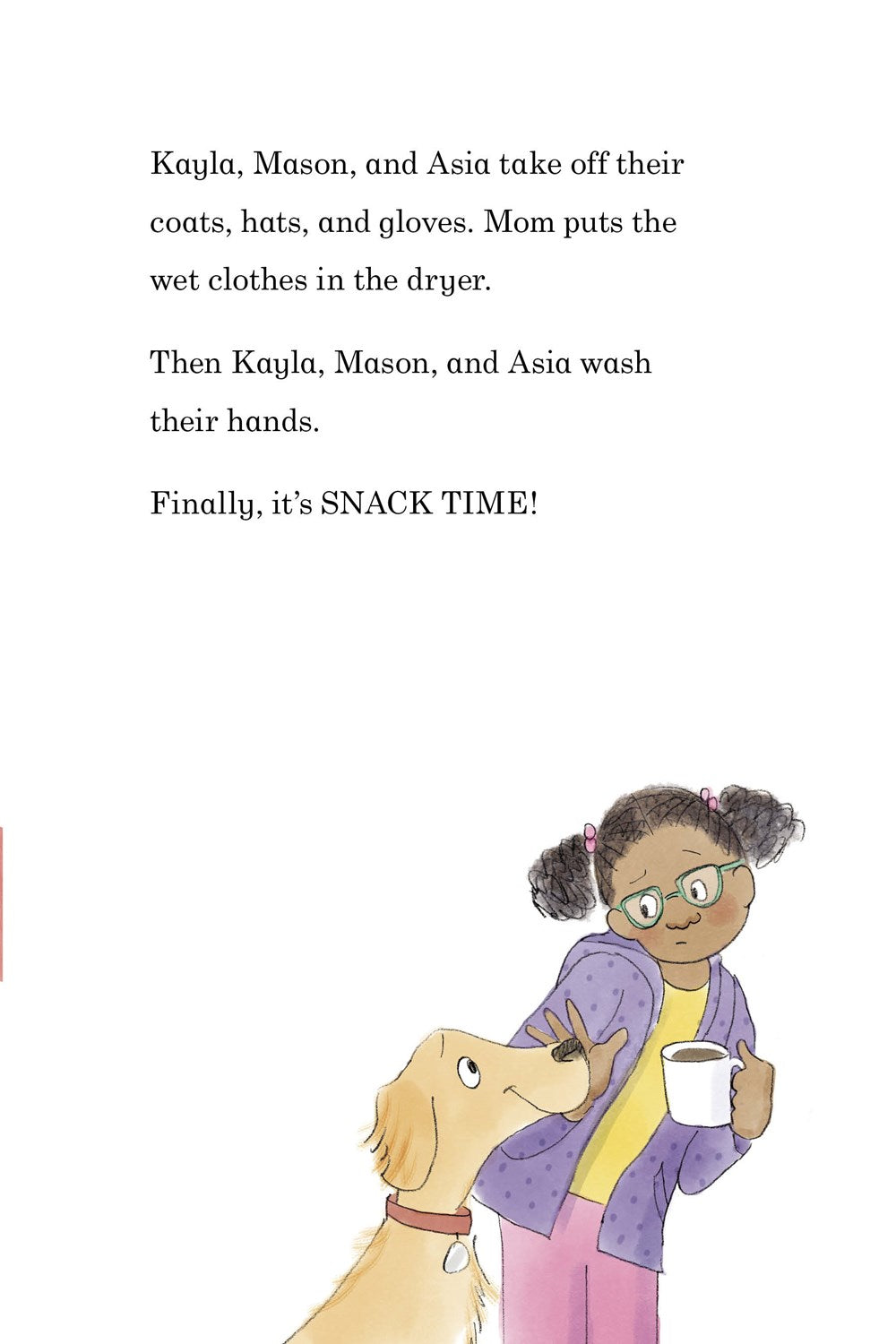 Kayla, Mason, and Asia take off their coats, hats, and gloves. Mom puts the wet clothes in the dryer.

Then Kayla, Mason, and Asia wash their hands.

Finally, it's SNACK TIME!